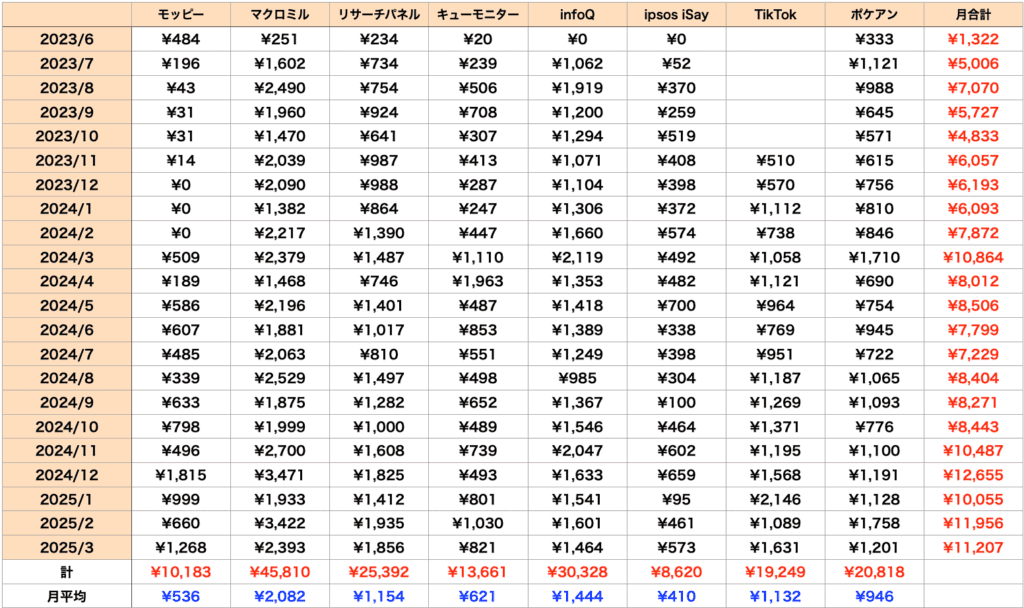 | | モッピー | マクロミル | リサーチパネル | キューモニター | infoQ | ipsos iSay | TikTok | ポケアン | 月合計 |
|---|---|---|---|---|---|---|---|---|---|
| 2023/6 | ¥484 | ¥251 | ¥234 | ¥20 | ¥0 | ¥0 | | ¥333 | ¥1,322 |
| 2023/7 | ¥196 | ¥1,602 | ¥734 | ¥239 | ¥1,062 | ¥52 | | ¥1,121 | ¥5,006 |
| 2023/8 | ¥43 | ¥2,490 | ¥754 | ¥506 | ¥1,919 | ¥370 | | ¥988 | ¥7,070 |
| 2023/9 | ¥31 | ¥1,960 | ¥924 | ¥708 | ¥1,200 | ¥259 | | ¥645 | ¥5,727 |
| 2023/10 | ¥31 | ¥1,470 | ¥641 | ¥307 | ¥1,294 | ¥519 | | ¥571 | ¥4,833 |
| 2023/11 | ¥14 | ¥2,039 | ¥987 | ¥413 | ¥1,071 | ¥408 | ¥510 | ¥615 | ¥6,057 |
| 2023/12 | ¥0 | ¥2,090 | ¥988 | ¥287 | ¥1,104 | ¥398 | ¥570 | ¥756 | ¥6,193 |
| 2024/1 | ¥0 | ¥1,382 | ¥864 | ¥247 | ¥1,306 | ¥372 | ¥1,112 | ¥810 | ¥6,093 |
| 2024/2 | ¥0 | ¥2,217 | ¥1,390 | ¥447 | ¥1,660 | ¥574 | ¥738 | ¥846 | ¥7,872 |
| 2024/3 | ¥509 | ¥2,379 | ¥1,487 | ¥1,110 | ¥2,119 | ¥492 | ¥1,058 | ¥1,710 | ¥10,864 |
| 2024/4 | ¥189 | ¥1,468 | ¥746 | ¥1,963 | ¥1,353 | ¥482 | ¥1,121 | ¥690 | ¥8,012 |
| 2024/5 | ¥586 | ¥2,196 | ¥1,401 | ¥487 | ¥1,418 | ¥700 | ¥964 | ¥754 | ¥8,506 |
| 2024/6 | ¥607 | ¥1,881 | ¥1,017 | ¥853 | ¥1,389 | ¥338 | ¥769 | ¥945 | ¥7,799 |
| 2024/7 | ¥485 | ¥2,063 | ¥810 | ¥551 | ¥1,249 | ¥398 | ¥951 | ¥722 | ¥7,229 |
| 2024/8 | ¥339 | ¥2,529 | ¥1,497 | ¥498 | ¥985 | ¥304 | ¥1,187 | ¥1,065 | ¥8,404 |
| 2024/9 | ¥633 | ¥1,875 | ¥1,282 | ¥652 | ¥1,367 | ¥100 | ¥1,269 | ¥1,093 | ¥8,271 |
| 2024/10 | ¥798 | ¥1,999 | ¥1,000 | ¥489 | ¥1,546 | ¥464 | ¥1,371 | ¥776 | ¥8,443 |
| 2024/11 | ¥496 | ¥2,700 | ¥1,608 | ¥739 | ¥2,047 | ¥602 | ¥1,195 | ¥1,100 | ¥10,487 |
| 2024/12 | ¥1,815 | ¥3,471 | ¥1,825 | ¥493 | ¥1,633 | ¥659 | ¥1,568 | ¥1,191 | ¥12,655 |
| 2025/1 | ¥999 | ¥1,933 | ¥1,412 | ¥801 | ¥1,541 | ¥95 | ¥2,146 | ¥1,128 | ¥10,055 |
| 2025/2 | ¥660 | ¥3,422 | ¥1,935 | ¥1,030 | ¥1,601 | ¥461 | ¥1,089 | ¥1,758 | ¥11,956 |
| 2025/3 | ¥1,268 | ¥2,393 | ¥1,856 | ¥821 | ¥1,464 | ¥573 | ¥1,631 | ¥1,201 | ¥11,207 |
| 計 | ¥10,183 | ¥45,810 | ¥25,392 | ¥13,661 | ¥30,328 | ¥8,620 | ¥19,249 | ¥20,818 | |
| 月平均 | ¥536 | ¥2,082 | ¥1,154 | ¥621 | ¥1,444 | ¥410 | ¥1,132 | ¥946 | |